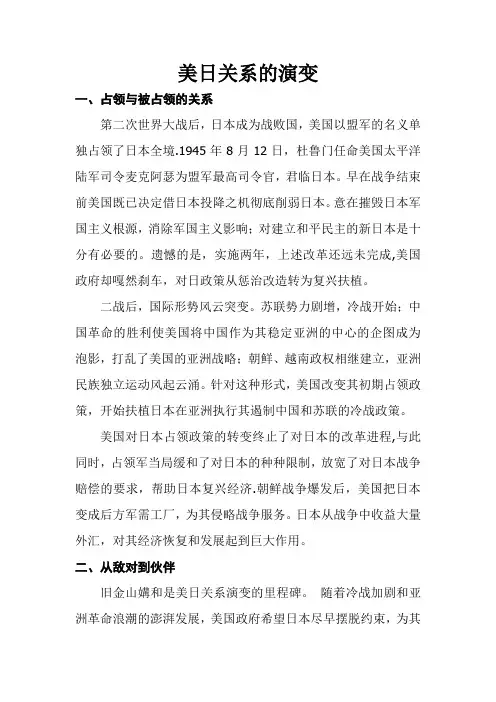 美日关系的演变

一、占领与被占领的关系

第二次世界大战后，日本成为战败国，美国以盟军的名义单独占领了日本全境.1945 年 8 月 12 日，杜鲁门任命美国太平洋陆军司令麦克阿瑟为盟军最高司令官，君临日本。早在战争结束前美国既已决定借日本投降之机彻底削弱日本。意在摧毁日本军国主义根源，消除军国主义影响；对建立和平民主的新日本是十分有必要的。遗憾的是，实施两年，上述改革还远未完成,美国政府却嘎然刹车，对日政策从惩治改造转为复兴扶植。

二战后，国际形势风云突变。苏联势力剧增，冷战开始；中国革命的胜利使美国将中国作为其稳定亚洲的中心的企图成为泡影，打乱了美国的亚洲战略；朝鲜、越南政权相继建立，亚洲民族独立运动风起云涌。针对这种形式，美国改变其初期占领政策，开始扶植日本在亚洲执行其遏制中国和苏联的冷战政策。

美国对日本占领政策的转变终止了对日本的改革进程,与此同时，占领军当局缓和了对日本的种种限制，放宽了对日本战争赔偿的要求，帮助日本复兴经济.朝鲜战争爆发后，美国把日本变成后方军需工厂，为其侵略战争服务。日本从战争中收益大量外汇，对其经济恢复和发展起到巨大作用。

二、从敌对到伙伴

旧金山媾和是美日关系演变的里程碑。 随着冷战加剧和亚洲革命浪潮的澎湃发展，美国政府希望日本尽早摆脱约束，为其